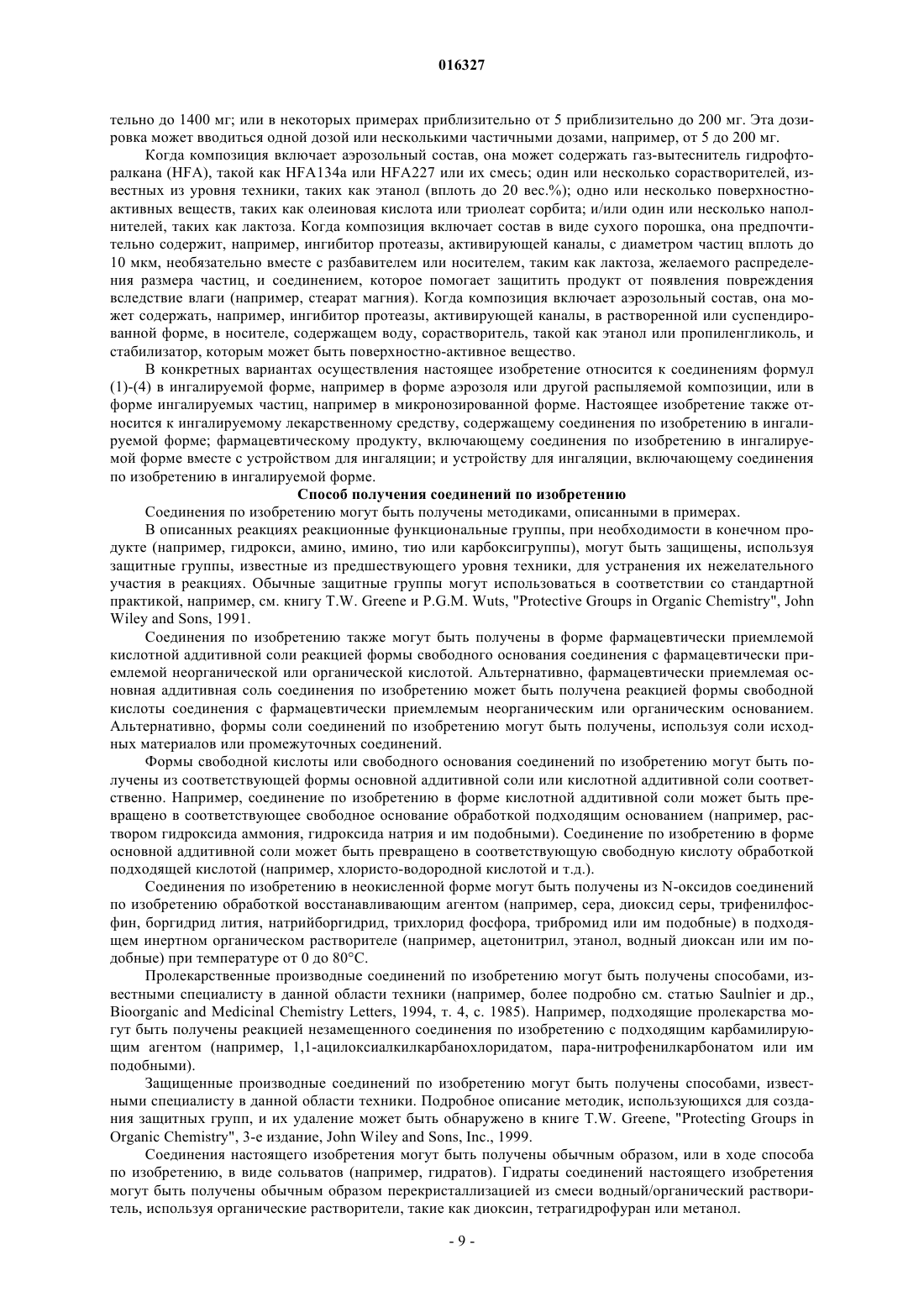 016327

тельно до 1400 мг; или в некоторых примерах приблизительно от 5 приблизительно до 200 мг. Эта дозировка может вводиться одной дозой или несколькими частичными дозами, например, от 5 до 200 мг.

Когда композиция включает аэрозольный состав, она может содержать газ-вытеснитель гидрофторалкана (HFA), такой как HFA134a или HFA227 или их смесь; один или несколько сорастворителей, известных из уровня техники, таких как этанол (вплоть до 20 вес.%); одно или несколько поверхностно-активных веществ, таких как олеиновая кислота или триолеат сорбита; и/или один или несколько наполнителей, таких как лактоза. Когда композиция включает состав в виде сухого порошка, она предпочтительно содержит, например, ингибитор протеазы, активирующей каналы, с диаметром частиц вплоть до 10 мкм, необязательно вместе с разбавителем или носителем, таким как лактоза, желаемого распределения размера частиц, и соединением, которое помогает защитить продукт от появления повреждения вследствие влаги (например, стеарат магния). Когда композиция включает аэрозольный состав, она может содержать, например, ингибитор протеазы, активирующей каналы, в растворенной или суспендированной форме, в носителе, содержащем воду, сорастворитель, такой как этанол или пропиленгликоль, и стабилизатор, которым может быть поверхностно-активное вещество.

В конкретных вариантах осуществления настоящее изобретение относится к соединениям формул (1)-(4) в ингалируемой форме, например в форме аэрозоля или другой распыляемой композиции, или в форме ингалируемых частиц, например в микронизированной форме. Настоящее изобретение также относится к ингалируемому лекарственному средству, содержащему соединения по изобретению в ингалируемой форме; фармацевтическому продукту, включающему соединения по изобретению в ингалируемой форме вместе с устройством для ингаляции; и устройству для ингаляции, включающему соединения по изобретению в ингалируемой форме.

Способ получения соединений по изобретению

Соединения по изобретению могут быть получены методиками, описанными в примерах.

В описанных реакциях реакционные функциональные группы, при необходимости в конечном продукте (например, гидрокси, амино, имино, тио или карбоксигруппы), могут быть защищены, используя защитные группы, известные из предшествующего уровня техники, для устранения их нежелательного участия в реакциях. Обычные защитные группы могут использоваться в соответствии со стандартной практикой, например, см. книгу T.W. Greene и P.G.M. Wuts, "Protective Groups in Organic Chemistry", John Wiley and Sons, 1991.

Соединения по изобретению также могут быть получены в форме фармацевтически приемлемой кислотной аддитивной соли реакцией формы свободного основания соединения с фармацевтически приемлемой неорганической или органической кислотой. Альтернативно, фармацевтически приемлемая основная аддитивная соль соединения по изобретению может быть получена реакцией формы свободной кислоты соединения с фармацевтически приемлемым неорганическим или органическим основанием. Альтернативно, формы соли соединений по изобретению могут быть получены, используя соли исходных материалов или промежуточных соединений.

Формы свободной кислоты или свободного основания соединений по изобретению могут быть получены из соответствующей формы основной аддитивной соли или кислотной аддитивной соли соответственно. Например, соединение по изобретению в форме кислотной аддитивной соли может быть превращено в соответствующее свободное основание обработкой подходящим основанием (например, раствором гидроксида аммония, гидроксида натрия и им подобными). Соединение по изобретению в форме основной аддитивной соли может быть превращено в соответствующую свободную кислоту обработкой подходящей кислотой (например, хлористо-водородной кислотой и т.д.).

Соединения по изобретению в неокисленной форме могут быть получены из N-оксидов соединений по изобретению обработкой восстанавливающим агентом (например, сера, диоксид серы, трифенилфосфин, боргидрид лития, натрийборгидрид, трихлорид фосфора, трибромид или им подобные) в подходящем инертном органическом растворителе (например, ацетонитрил, этанол, водный диоксан или им подобные) при температуре от 0 до 80°C.

Пролекарственные производные соединений по изобретению могут быть получены способами, известными специалисту в данной области техники (например, более подробно см. статью Saulnier и др., Bioorganic and Medicinal Chemistry Letters, 1994, т. 4, с. 1985). Например, подходящие пролекарства могут быть получены реакцией незамещенного соединения по изобретению с подходящим карбамилирующим агентом (например, 1,1-ацилоксиалкилкарбанохлоридатом, пара-нитрофенилкарбонатом или им подобными).

Защищенные производные соединений по изобретению могут быть получены способами, известными специалисту в данной области техники. Подробное описание методик, использующихся для создания защитных групп, и их удаление может быть обнаружено в книге T.W. Greene, "Protecting Groups in Organic Chemistry", 3-е издание, John Wiley and Sons, Inc., 1999.

Соединения настоящего изобретения могут быть получены обычным образом, или в ходе способа по изобретению, в виде сольватов (например, гидратов). Гидраты соединений настоящего изобретения могут быть получены обычным образом перекристаллизацией из смеси водный/органический растворитель, используя органические растворители, такие как диоксин, тетрагидрофуран или метанол.

- 9 -